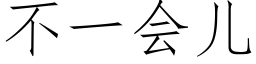 不一会儿